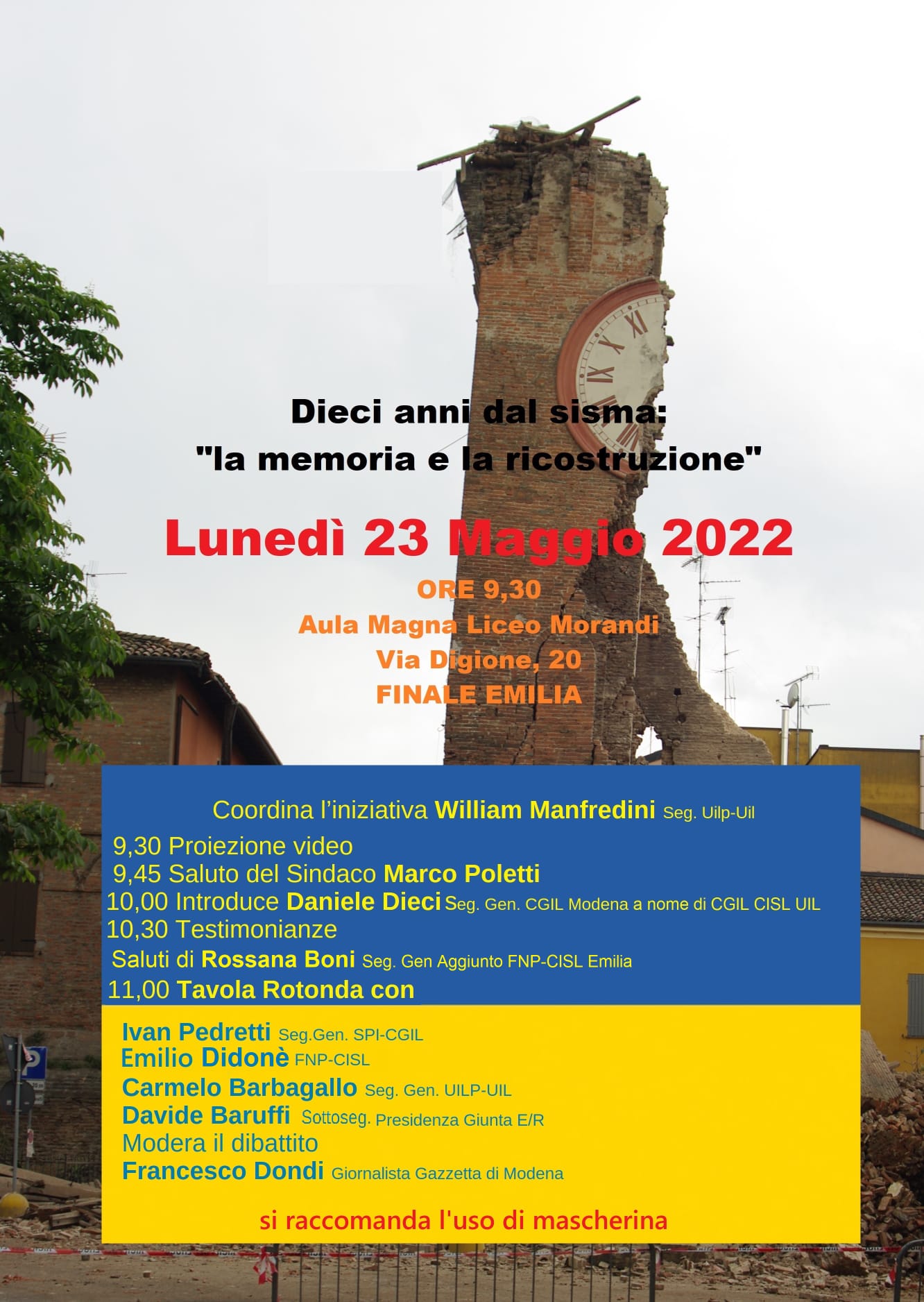 Dieci anni dal sisma:
"la memoria e la ricostruzione"

Lunedì 23 Maggio 2022

ORE 9,30
Aula Magna Liceo Morandi
Via Digione, 20
FINALE EMILIA

Coordina l'iniziativa William Manfredini Seg. Uilp-Uil
9,30 Proiezione video
9,45 Saluto del Sindaco Marco Poletti
10,00 Introduce Daniele Dieci Seg. Gen. CGIL Modena a nome di CGIL CISL UIL
10,30 Testimonianze
Saluti di Rossana Boni Seg. Gen Aggiunto FNP-CISL Emilia
11,00 Tavola Rotonda con

Ivan Pedretti Seg.Gen. SPI-CGIL
Emilio Didonè FNP-CISL
Carmelo Barbagallo Seg. Gen. UILP-UIL
Davide Baruffi Sottoseg. Presidenza Giunta E/R
Modera il dibattito
Francesco Dondi Giornalista Gazzetta di Modena

si raccomanda l'uso di mascherina